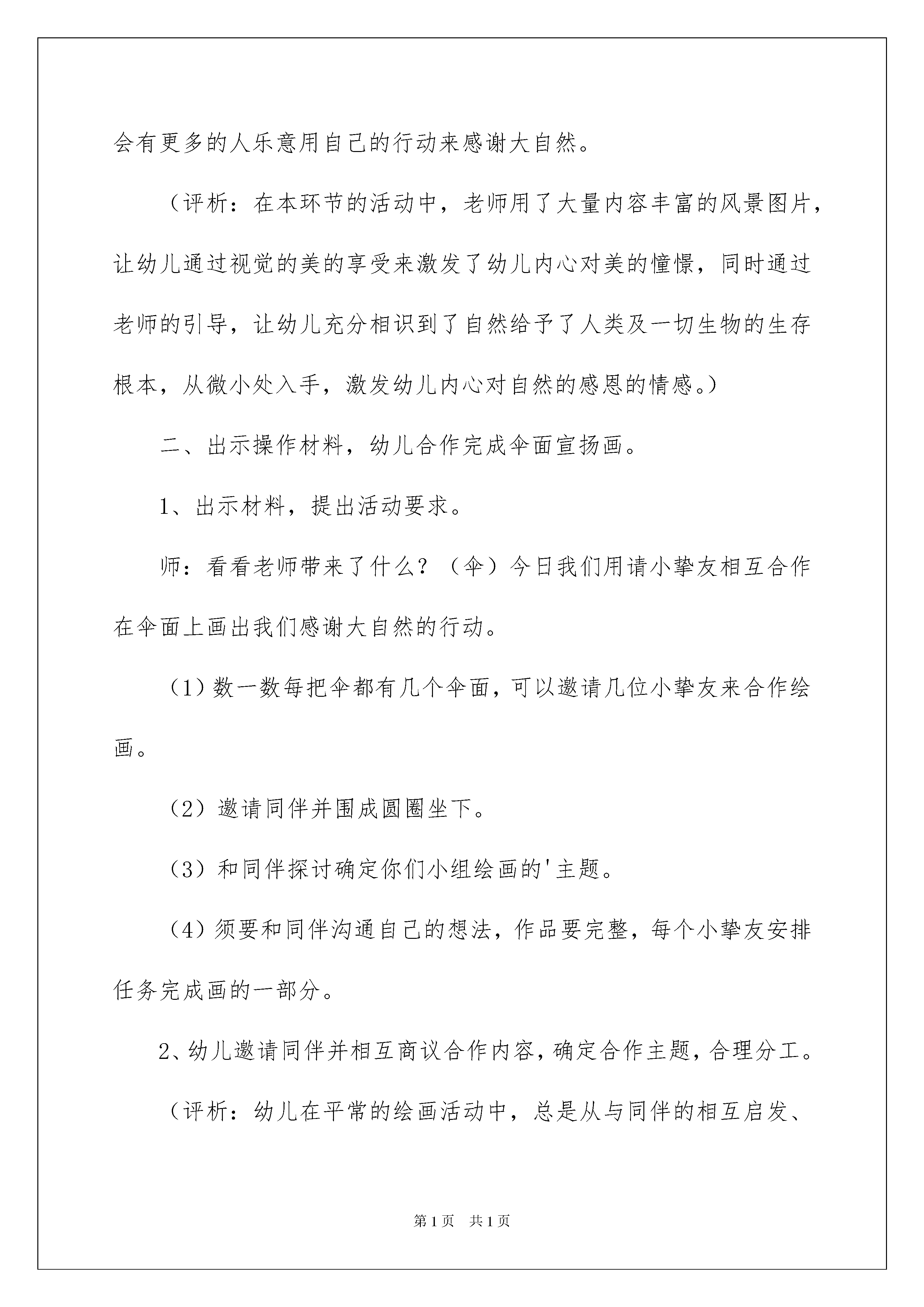 会有更多的人乐意用自己的行动来感谢大自然。

（评析：在本环节的活动中，老师用了大量内容丰富的风景图片，让幼儿通过视觉的美的享受来激发了幼儿内心对美的憧憬，同时通过老师的引导，让幼儿充分相识到了自然给予了人类及一切生物的生存根本，从微小处入手，激发幼儿内心对自然的感恩的情感。）

二、出示操作材料，幼儿合作完成伞面宣扬画。

1、出示材料，提出活动要求。

师：看看老师带来了什么？（伞）今日我们用请小挚友相互合作在伞面上画出我们感谢大自然的行动。

（1）数一数每把伞都有几个伞面，可以邀请几位小挚友来合作绘画。

（2）邀请同伴并围成圆圈坐下。

（3）和同伴探讨确定你们小组绘画的'主题。

（4）须要和同伴沟通自己的想法，作品要完整，每个小挚友安排任务完成画的一部分。

2、幼儿邀请同伴并相互商议合作内容，确定合作主题，合理分工。

（评析：幼儿在平常的绘画活动中，总是从与同伴的相互启发、

第1页　共1页